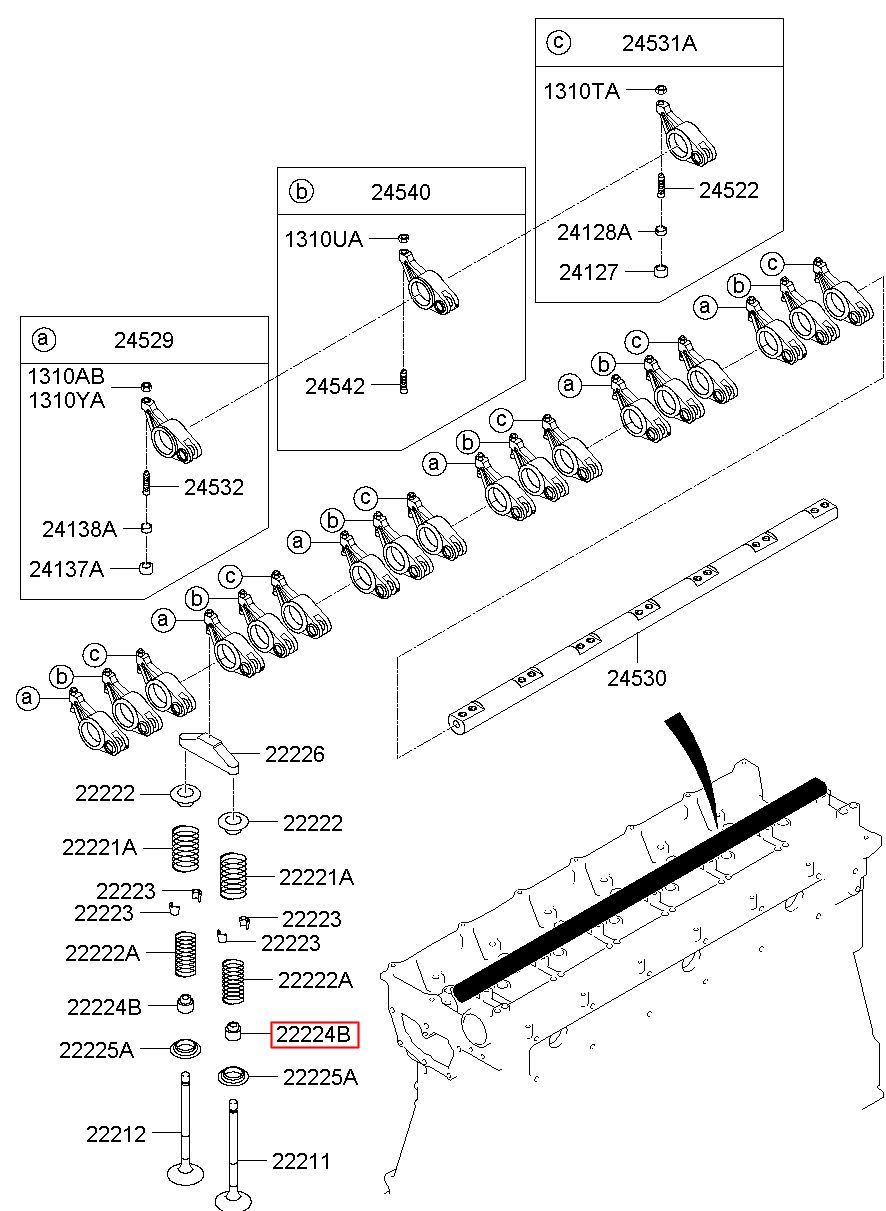 c 24531A
1310TA
24522
24128A
24127

b 24540
1310UA
24542

a 24529
1310AB
1310YA
24532
24138A
24137A

c
b
a
c
b
a
c
b
a
c
b
a
c
b
a
c
b
a

24530

22226
22222
22222
22221A
22221A
22223
22223
22223
22223
22222A
22222A
22224B
22224B
22225A
22225A
22212
22211